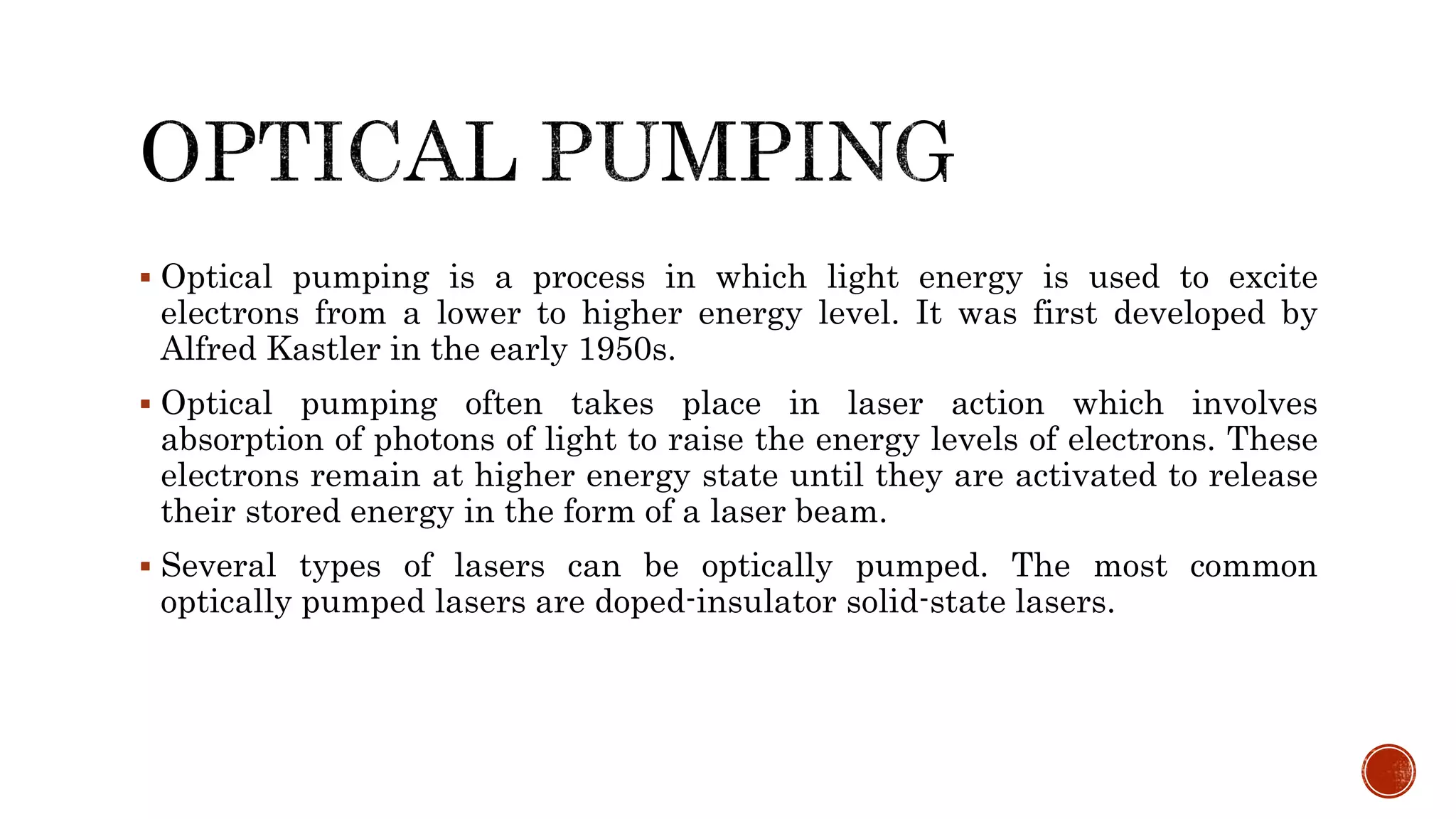 OPTICAL PUMPING

▪ Optical pumping is a process in which light energy is used to excite electrons from a lower to higher energy level. It was first developed by Alfred Kastler in the early 1950s.

▪ Optical pumping often takes place in laser action which involves absorption of photons of light to raise the energy levels of electrons. These electrons remain at higher energy state until they are activated to release their stored energy in the form of a laser beam.

▪ Several types of lasers can be optically pumped. The most common optically pumped lasers are doped-insulator solid-state lasers.